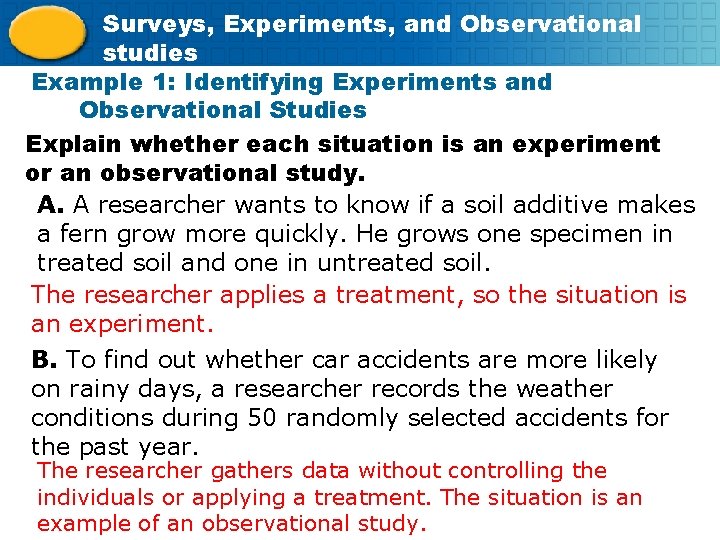 Surveys, Experiments, and Observational studies

Example 1: Identifying Experiments and Observational Studies

Explain whether each situation is an experiment or an observational study.

A. A researcher wants to know if a soil additive makes a fern grow more quickly. He grows one specimen in treated soil and one in untreated soil.

The researcher applies a treatment, so the situation is an experiment.

B. To find out whether car accidents are more likely on rainy days, a researcher records the weather conditions during 50 randomly selected accidents for the past year.

The researcher gathers data without controlling the individuals or applying a treatment. The situation is an example of an observational study.